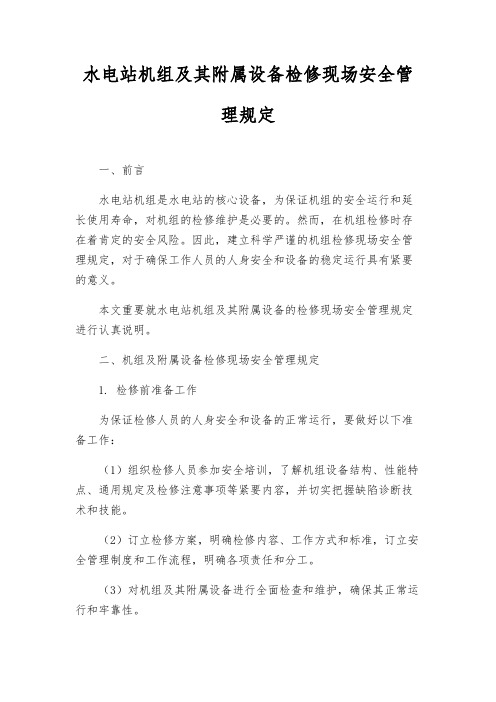 水电站机组及其附属设备检修现场安全管理规定

一、前言

水电站机组是水电站的核心设备，为保证机组的安全运行和延长使用寿命，对机组的检修维护是必要的。然而，在机组检修时存在着肯定的安全风险。因此，建立科学严谨的机组检修现场安全管理规定，对于确保工作人员的人身安全和设备的稳定运行具有紧要的意义。

本文重要就水电站机组及其附属设备的检修现场安全管理规定进行认真说明。

二、机组及附属设备检修现场安全管理规定

1. 检修前准备工作

为保证检修人员的人身安全和设备的正常运行，要做好以下准备工作：

（1）组织检修人员参加安全培训，了解机组设备结构、性能特点、通用规定及检修注意事项等紧要内容，并切实把握缺陷诊断技术和技能。

（2）订立检修方案，明确检修内容、工作方式和标准，订立安全管理制度和工作流程，明确各项责任和分工。

（3）对机组及其附属设备进行全面检查和维护，确保其正常运行和牢靠性。